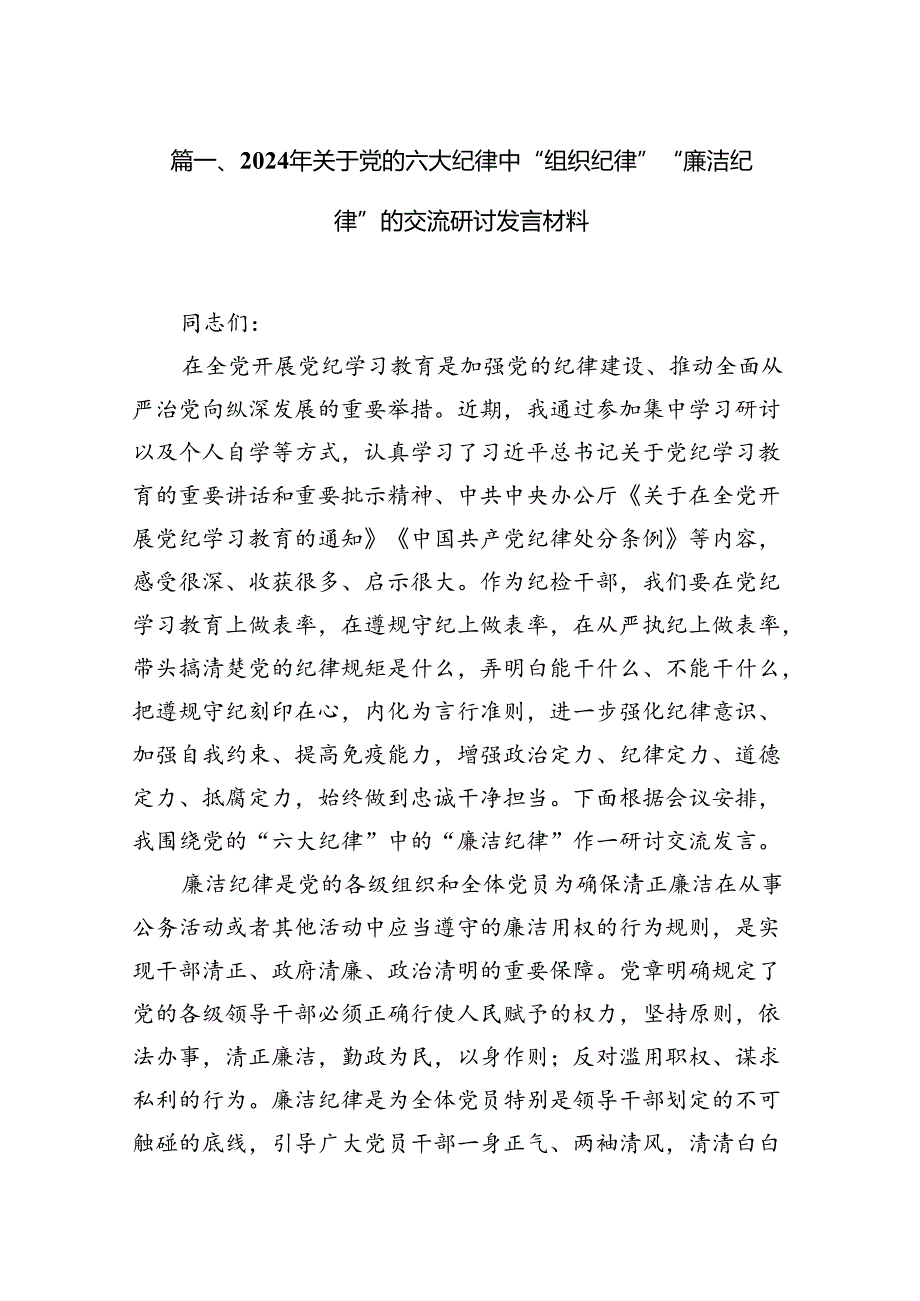 篇一、2024年关于党的六大纪律中“组织纪律”“廉洁纪律”的交流研讨发言材料

同志们：

在全党开展党纪学习教育是加强党的纪律建设、推动全面从严治党向纵深发展的重要举措。近期，我通过参加集中学习研讨以及个人自学等方式，认真学习了习近平总书记关于党纪学习教育的重要讲话和重要批示精神、中共中央办公厅《关于在全党开展党纪学习教育的通知》《中国共产党纪律处分条例》等内容，感受很深、收获很多、启示很大。作为纪检干部，我们要在党纪学习教育上做表率，在遵规守纪上做表率，在从严执纪上做表率，带头搞清楚党的纪律规矩是什么，弄明白能干什么、不能干什么，把遵规守纪刻印在心，内化为言行准则，进一步强化纪律意识、加强自我约束、提高免疫能力，增强政治定力、纪律定力、道德定力、抵腐定力，始终做到忠诚干净担当。下面根据会议安排，我围绕党的“六大纪律”中的“廉洁纪律”作一研讨交流发言。

廉洁纪律是党的各级组织和全体党员为确保清正廉洁在从事公务活动或者其他活动中应当遵守的廉洁用权的行为规则，是实现干部清正、政府清廉、政治清明的重要保障。党章明确规定了党的各级领导干部必须正确行使人民赋予的权力，坚持原则，依法办事，清正廉洁，勤政为民，以身作则；反对滥用职权、谋求私利的行为。廉洁纪律是为全体党员特别是领导干部划定的不可触碰的底线，引导广大党员干部一身正气、两袖清风，清清白白